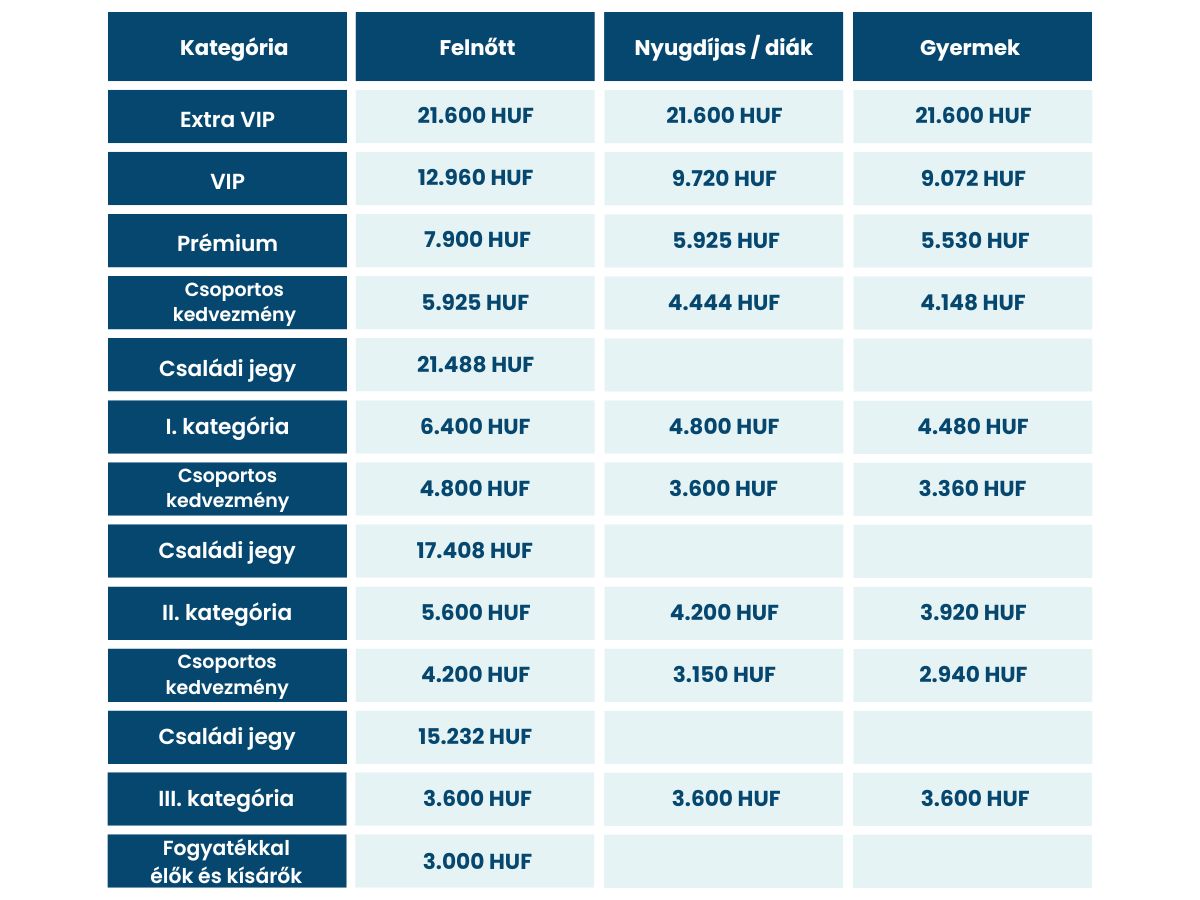 | Kategória | Felnőtt | Nyugdíjas / diák | Gyermek |
|---|---|---|---|
| Extra VIP | 21.600 HUF | 21.600 HUF | 21.600 HUF |
| VIP | 12.960 HUF | 9.720 HUF | 9.072 HUF |
| Prémium | 7.900 HUF | 5.925 HUF | 5.530 HUF |
| Csoportos kedvezmény | 5.925 HUF | 4.444 HUF | 4.148 HUF |
| Családi jegy | 21.488 HUF | | |
| I. kategória | 6.400 HUF | 4.800 HUF | 4.480 HUF |
| Csoportos kedvezmény | 4.800 HUF | 3.600 HUF | 3.360 HUF |
| Családi jegy | 17.408 HUF | | |
| II. kategória | 5.600 HUF | 4.200 HUF | 3.920 HUF |
| Csoportos kedvezmény | 4.200 HUF | 3.150 HUF | 2.940 HUF |
| Családi jegy | 15.232 HUF | | |
| III. kategória | 3.600 HUF | 3.600 HUF | 3.600 HUF |
| Fogyatékkal élők és kísárők | 3.000 HUF | | |